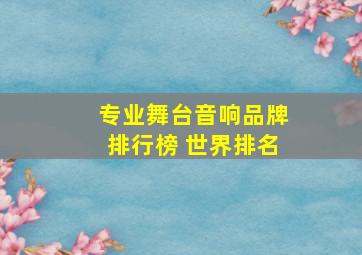 专业舞台音响品牌排行榜 世界排名